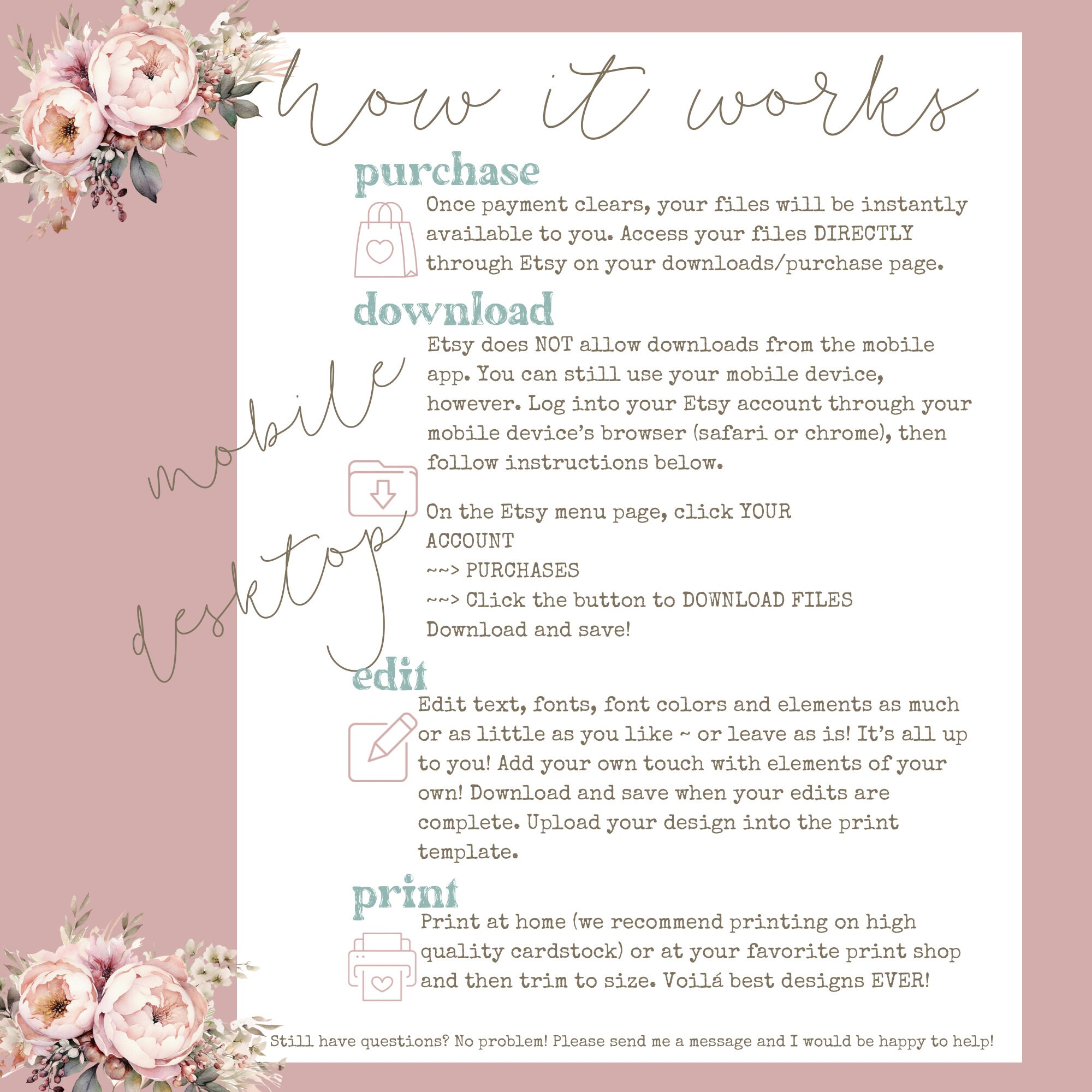 how it works

purchase

Once payment clears, your files will be instantly available to you. Access your files DIRECTLY through Etsy on your downloads/purchase page.

download

mobile

Etsy does NOT allow downloads from the mobile app. You can still use your mobile device, however. Log into your Etsy account through your mobile device's browser (safari or chrome), then follow instructions below.

desktop

On the Etsy menu page, click YOUR ACCOUNT
~~> PURCHASES
~~> Click the button to DOWNLOAD FILES
Download and save!

edit

Edit text, fonts, font colors and elements as much or as little as you like ~ or leave as is! It's all up to you! Add your own touch with elements of your own! Download and save when your edits are complete. Upload your design into the print template.

print

Print at home (we recommend printing on high quality cardstock) or at your favorite print shop and then trim to size. Voilá best designs EVER!

Still have questions? No problem! Please send me a message and I would be happy to help!